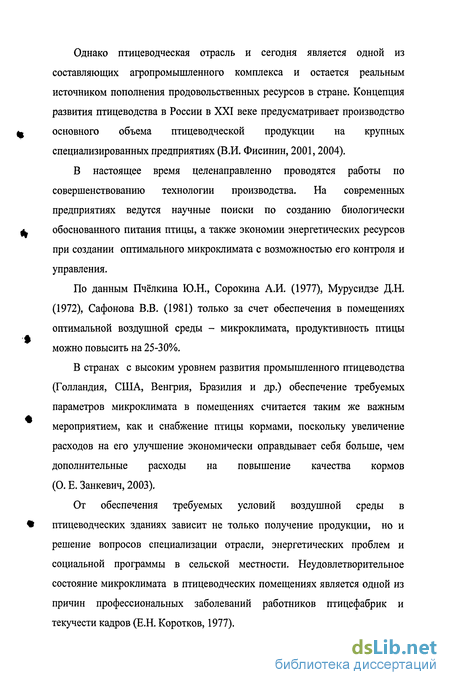 Однако птицеводческая отрасль и сегодня является одной из составляющих агропромышленного комплекса и остается реальным источником пополнения продовольственных ресурсов в стране. Концепция развития птицеводства в России в XXI веке предусматривает производство основного объема птицеводческой продукции на крупных специализированных предприятиях (В.И. Фисинин, 2001, 2004).

В настоящее время целенаправленно проводятся работы по совершенствованию технологии производства. На современных предприятиях ведутся научные поиски по созданию биологически обоснованного питания птицы, а также экономии энергетических ресурсов при создании оптимального микроклимата с возможностью его контроля и управления.

По данным Пчёлкина Ю.Н., Сорокина А.И. (1977), Мурусидзе Д.Н. (1972), Сафонова В.В. (1981) только за счет обеспечения в помещениях оптимальной воздушной среды – микроклимата, продуктивность птицы можно повысить на 25-30%.

В странах с высоким уровнем развития промышленного птицеводства (Голландия, США, Венгрия, Бразилия и др.) обеспечение требуемых параметров микроклимата в помещениях считается таким же важным мероприятием, как и снабжение птицы кормами, поскольку увеличение расходов на его улучшение экономически оправдывает себя больше, чем дополнительные расходы на повышение качества кормов (О. Е. Занкевич, 2003).

От обеспечения требуемых условий воздушной среды в птицеводческих зданиях зависит не только получение продукции, но и решение вопросов специализации отрасли, энергетических проблем и социальной программы в сельской местности. Неудовлетворительное состояние микроклимата в птицеводческих помещениях является одной из причин профессиональных заболеваний работников птицефабрик и текучести кадров (Е.Н. Коротков, 1977).

dsLib.net
библиотека диссертаций